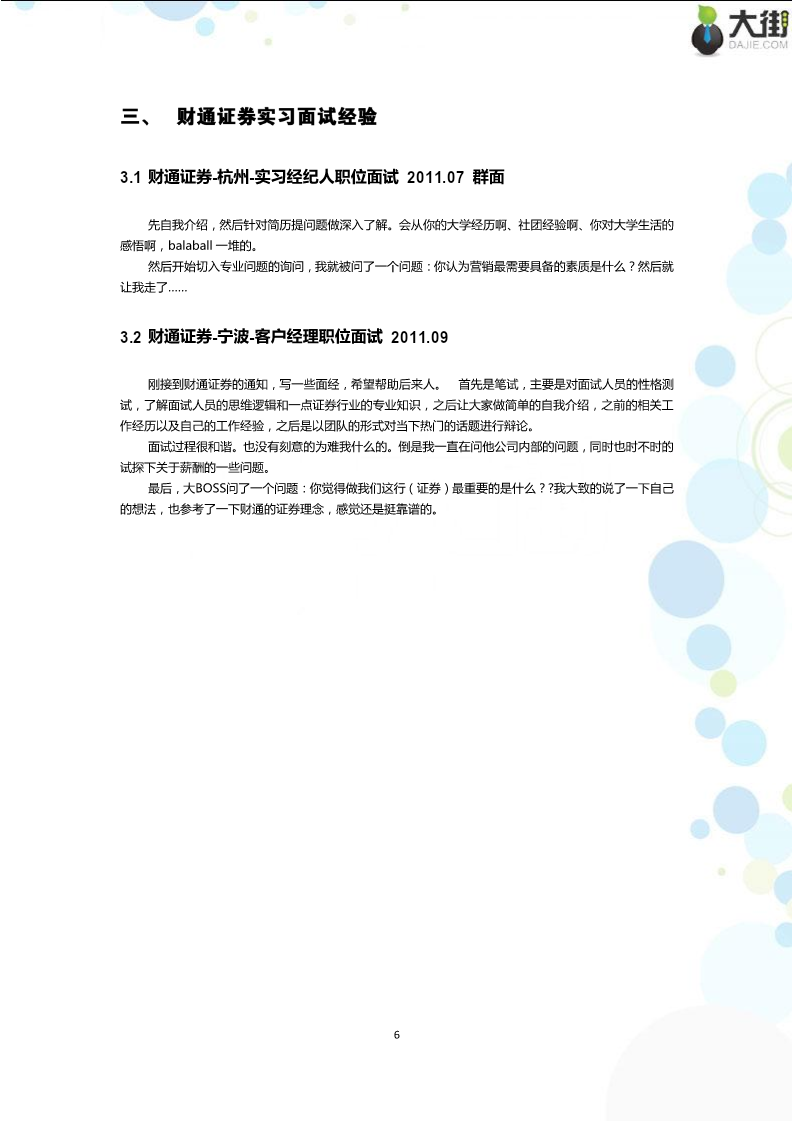 大街
DAJIE.COM

三、 财通证券实习面试经验

3.1 财通证券-杭州-实习经纪人职位面试 2011.07 群面

先自我介绍，然后针对简历提问题做深入了解。会从你的大学经历啊、社团经验啊、你对大学生活的感悟啊，balaball 一堆的。

然后开始切入专业问题的询问，我就被问了一个问题：你认为营销最需要具备的素质是什么？然后就让我走了……

3.2 财通证券-宁波-客户经理职位面试 2011.09

刚接到财通证券的通知，写一些面经，希望帮助后来人。 首先是笔试，主要是对面试人员的性格测试，了解面试人员的思维逻辑和一点证券行业的专业知识，之后让大家做简单的自我介绍，之前的相关工作经历以及自己的工作经验，之后是以团队的形式对当下热门的话题进行辩论。

面试过程很和谐。也没有刻意的为难我什么的。倒是我一直在问他公司内部的问题，同时也时不时的试探下关于薪酬的一些问题。

最后，大BOSS问了一个问题：你觉得做我们这行（证券）最重要的是什么？?我大致的说了一下自己的想法，也参考了一下财通的证券理念，感觉还是挺靠谱的。

6